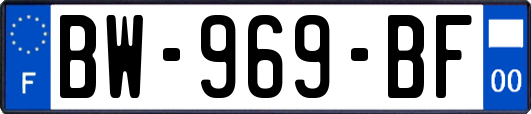 F
BW-969-BF
00